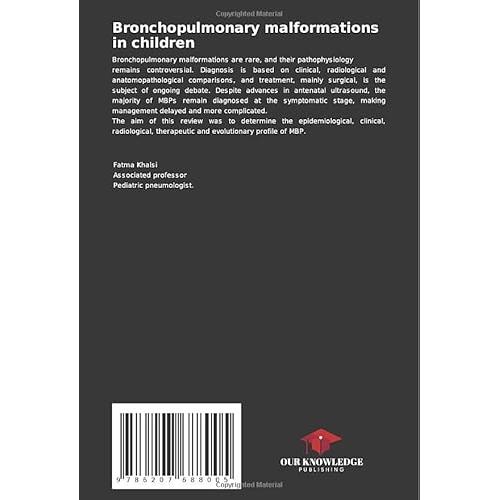 Copyrighted Material

Bronchopulmonary malformations in children

Bronchopulmonary malformations are rare, and their pathophysiology remains controversial. Diagnosis is based on clinical, radiological and anatomopathological comparisons, and treatment, mainly surgical, is the subject of ongoing debate. Despite advances in antenatal ultrasound, the majority of MBPs remain diagnosed at the symptomatic stage, making management delayed and more complicated.
The aim of this review was to determine the epidemiological, clinical, radiological, therapeutic and evolutionary profile of MBP.

Fatma Khalsi
Associated professor
Pediatric pneumologist.

9 786207 588005

OUR KNOWLEDGE
PUBLISHING

Copyrighted Material